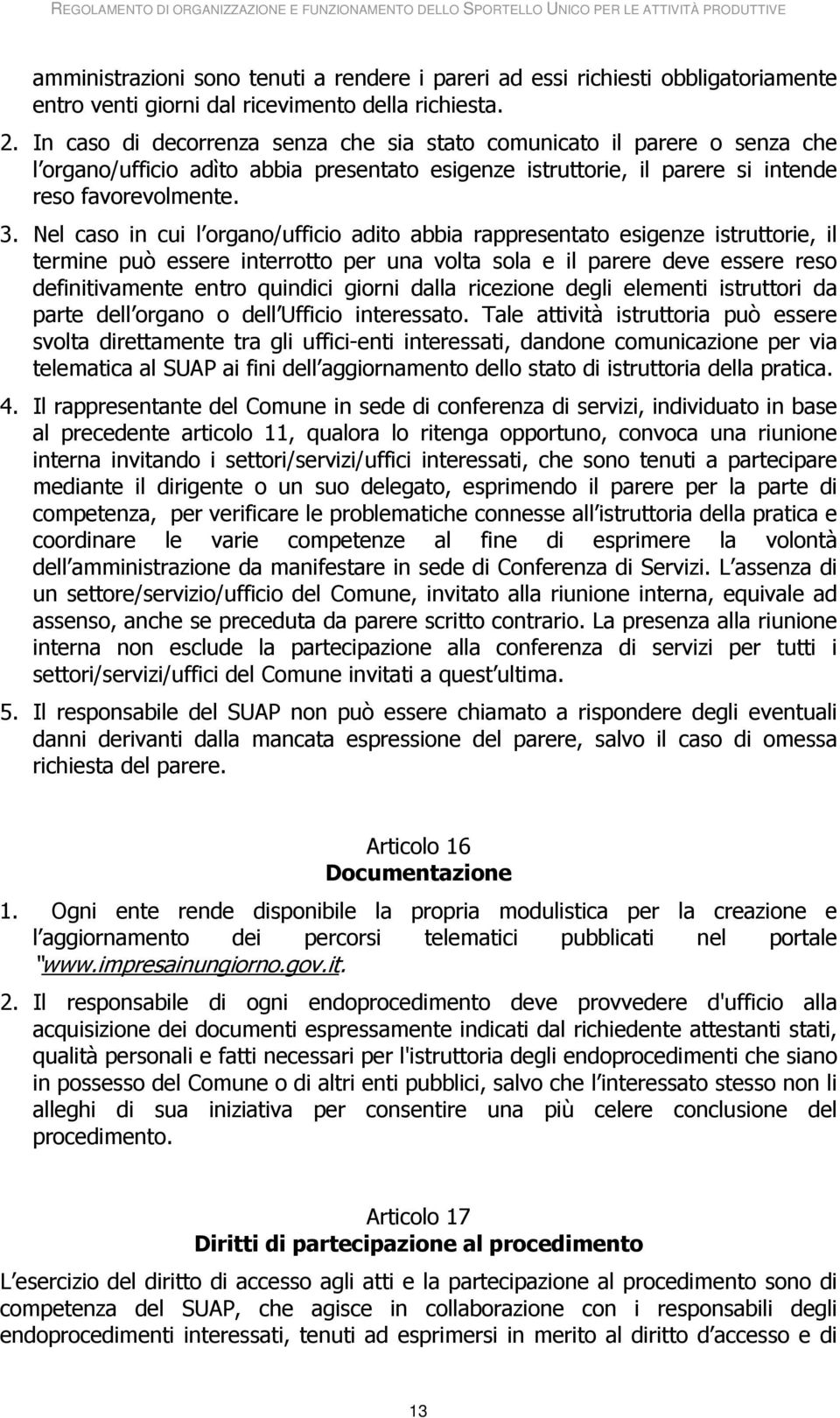 REGOLAMENTO DI ORGANIZZAZIONE E FUNZIONAMENTO DELLO SPORTELLO UNICO PER LE ATTIVITÀ PRODUTTIVE

amministrazioni sono tenuti a rendere i pareri ad essi richiesti obbligatoriamente entro venti giorni dal ricevimento della richiesta.

2. In caso di decorrenza senza che sia stato comunicato il parere o senza che l organo/ufficio adìto abbia presentato esigenze istruttorie, il parere si intende reso favorevolmente.

3. Nel caso in cui l organo/ufficio adito abbia rappresentato esigenze istruttorie, il termine può essere interrotto per una volta sola e il parere deve essere reso definitivamente entro quindici giorni dalla ricezione degli elementi istruttori da parte dell organo o dell Ufficio interessato. Tale attività istruttoria può essere svolta direttamente tra gli uffici-enti interessati, dandone comunicazione per via telematica al SUAP ai fini dell aggiornamento dello stato di istruttoria della pratica.

4. Il rappresentante del Comune in sede di conferenza di servizi, individuato in base al precedente articolo 11, qualora lo ritenga opportuno, convoca una riunione interna invitando i settori/servizi/uffici interessati, che sono tenuti a partecipare mediante il dirigente o un suo delegato, esprimendo il parere per la parte di competenza, per verificare le problematiche connesse all istruttoria della pratica e coordinare le varie competenze al fine di esprimere la volontà dell amministrazione da manifestare in sede di Conferenza di Servizi. L assenza di un settore/servizio/ufficio del Comune, invitato alla riunione interna, equivale ad assenso, anche se preceduta da parere scritto contrario. La presenza alla riunione interna non esclude la partecipazione alla conferenza di servizi per tutti i settori/servizi/uffici del Comune invitati a quest ultima.

5. Il responsabile del SUAP non può essere chiamato a rispondere degli eventuali danni derivanti dalla mancata espressione del parere, salvo il caso di omessa richiesta del parere.

Articolo 16
Documentazione

1. Ogni ente rende disponibile la propria modulistica per la creazione e l aggiornamento dei percorsi telematici pubblicati nel portale "www.impresainungiorno.gov.it.

2. Il responsabile di ogni endoprocedimento deve provvedere d'ufficio alla acquisizione dei documenti espressamente indicati dal richiedente attestanti stati, qualità personali e fatti necessari per l'istruttoria degli endoprocedimenti che siano in possesso del Comune o di altri enti pubblici, salvo che l interessato stesso non li alleghi di sua iniziativa per consentire una più celere conclusione del procedimento.

Articolo 17
Diritti di partecipazione al procedimento

L esercizio del diritto di accesso agli atti e la partecipazione al procedimento sono di competenza del SUAP, che agisce in collaborazione con i responsabili degli endoprocedimenti interessati, tenuti ad esprimersi in merito al diritto d accesso e di

13